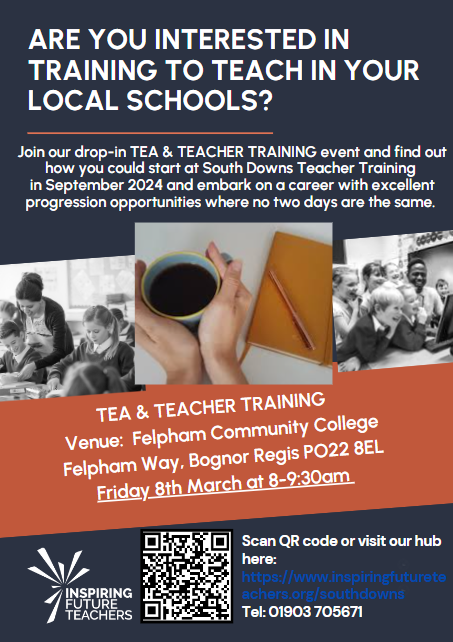 ARE YOU INTERESTED IN TRAINING TO TEACH IN YOUR LOCAL SCHOOLS?

Join our drop-in TEA & TEACHER TRAINING event and find out how you could start at South Downs Teacher Training in September 2024 and embark on a career with excellent progression opportunities where no two days are the same.

TEA & TEACHER TRAINING
Venue: Felpham Community College
Felpham Way, Bognor Regis PO22 8EL
Friday 8th March at 8-9:30am

INSPIRING FUTURE TEACHERS

Scan QR code or visit our hub here:
https://www.inspiringfutureteachers.org/southdowns
Tel: 01903 705671